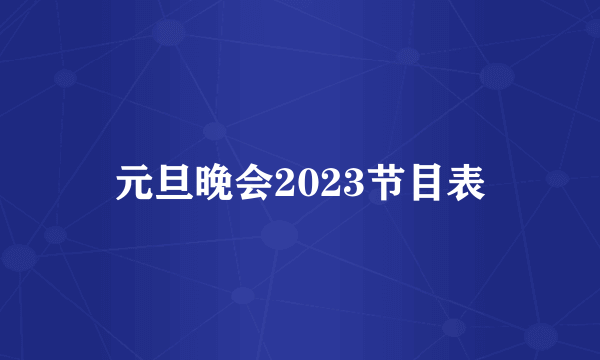 元旦晚会2023节目表